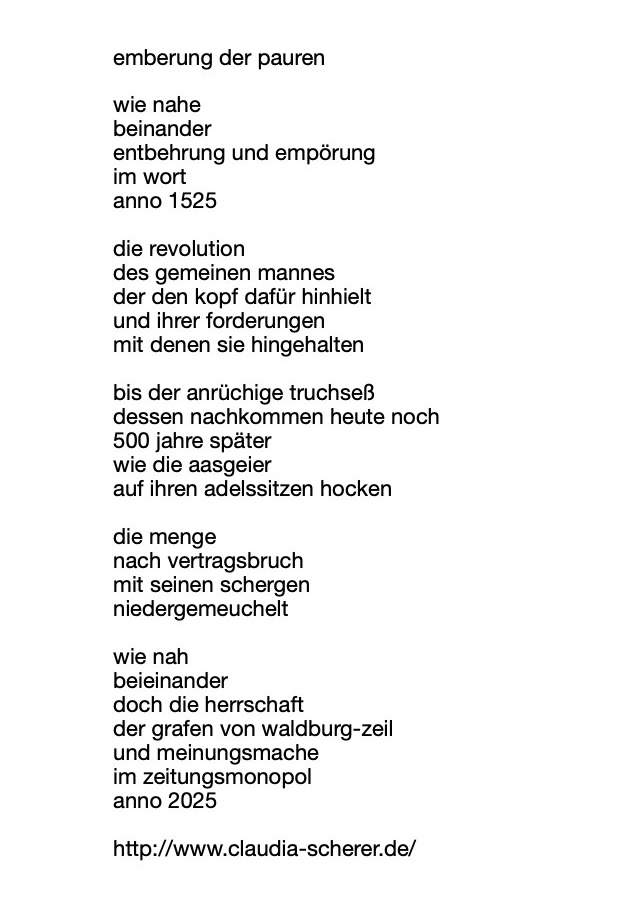 emberung der pauren

wie nahe
beinander
entbehrung und empörung
im wort
anno 1525

die revolution
des gemeinen mannes
der den kopf dafür hinhielt
und ihrer forderungen
mit denen sie hingehalten

bis der anrüchige truchseß
dessen nachkommen heute noch
500 jahre später
wie die aasgeier
auf ihren adelssitzen hocken

die menge
nach vertragsbruch
mit seinen schergen
niedergemeuchelt

wie nah
beieinander
doch die herrschaft
der grafen von waldburg-zeil
und meinungsmache
im zeitungsmonopol
anno 2025

http://www.claudia-scherer.de/